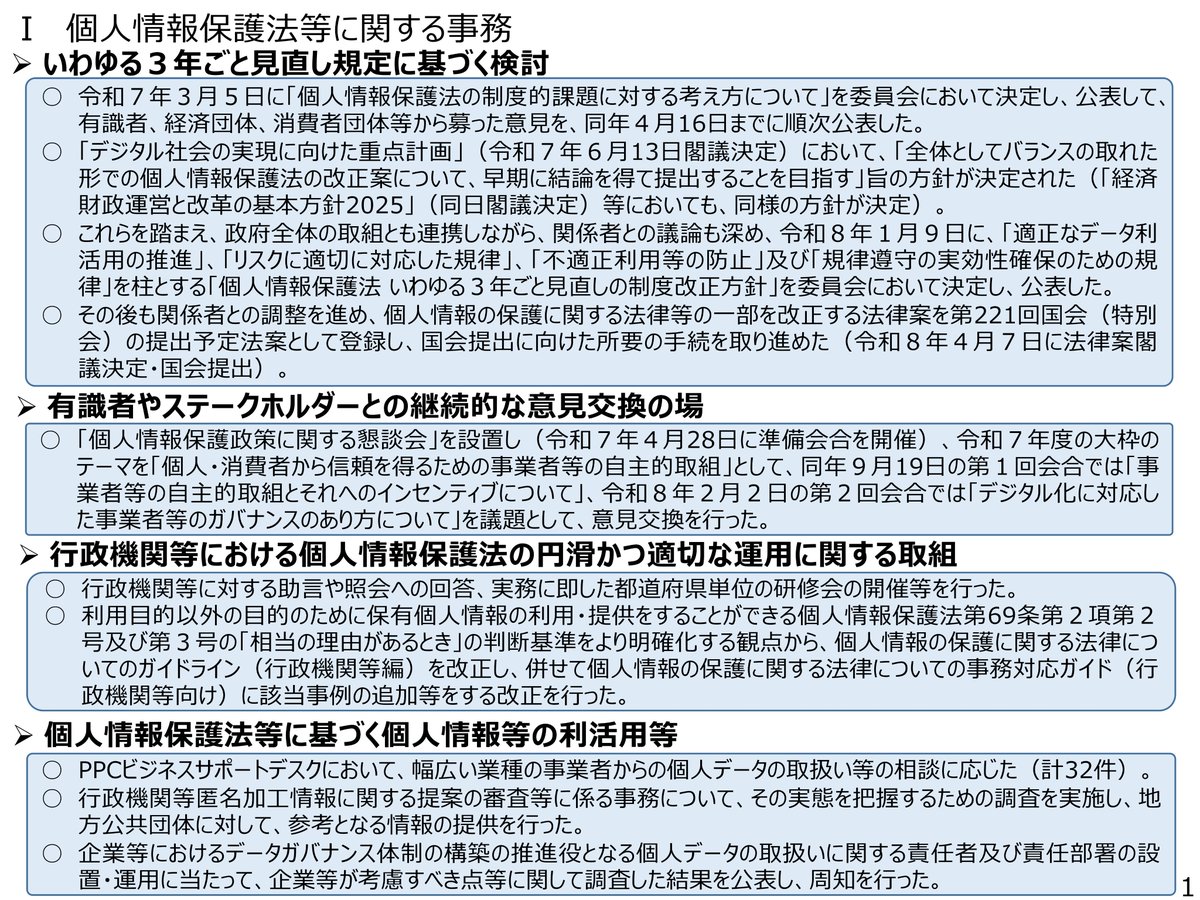 Ⅰ　個人情報保護法等に関する事務

➢ いわゆる３年ごと見直し規定に基づく検討

○　令和７年３月５日に「個人情報保護法の制度的課題に対する考え方について」を委員会において決定し、公表して、有識者、経済団体、消費者団体等から募った意見を、同年４月16日までに順次公表した。
○　「デジタル社会の実現に向けた重点計画」（令和７年６月13日閣議決定）において、「全体としてバランスの取れた形での個人情報保護法の改正案について、早期に結論を得て提出することを目指す」旨の方針が決定された（「経済財政運営と改革の基本方針2025」（同日閣議決定）等においても、同様の方針が決定）。
○　これらを踏まえ、政府全体の取組とも連携しながら、関係者との議論も深め、令和８年１月９日に、「適正なデータ利活用の推進」、「リスクに適切に対応した規律」、「不適正利用等の防止」及び「規律遵守の実効性確保のための規律」を柱とする「個人情報保護法 いわゆる３年ごと見直しの制度改正方針」を委員会において決定し、公表した。
○　その後も関係者との調整を進め、個人情報の保護に関する法律等の一部を改正する法律案を第221回国会（特別会）の提出予定法案として登録し、国会提出に向けた所要の手続を取り進めた（令和８年４月７日に法律案閣議決定・国会提出）。

➢ 有識者やステークホルダーとの継続的な意見交換の場

○　「個人情報保護政策に関する懇談会」を設置し（令和７年４月28日に準備会合を開催）、令和７年度の大枠のテーマを「個人・消費者から信頼を得るための事業者等の自主的取組」として、同年９月19日の第１回会合では「事業者等の自主的取組とそれへのインセンティブについて」、令和８年２月２日の第２回会合では「デジタル化に対応した事業者等のガバナンスのあり方について」を議題として、意見交換を行った。

➢ 行政機関等における個人情報保護法の円滑かつ適切な運用に関する取組

○　行政機関等に対する助言や照会への回答、実務に即した都道府県単位の研修会の開催等を行った。
○　利用目的以外の目的のために保有個人情報の利用・提供をすることができる個人情報保護法第69条第２項第２号及び第３号の「相当の理由があるとき」の判断基準をより明確化する観点から、個人情報の保護に関する法律についてのガイドライン（行政機関等編）を改正し、併せて個人情報の保護に関する法律についての事務対応ガイド（行政機関等向け）に該当事例の追加等をする改正を行った。

➢ 個人情報保護法等に基づく個人情報等の利活用等

○　PPCビジネスサポートデスクにおいて、幅広い業種の事業者からの個人データの取扱い等の相談に応じた（計32件）。
○　行政機関等匿名加工情報に関する提案の審査等に係る事務について、その実態を把握するための調査を実施し、地方公共団体に対して、参考となる情報の提供を行った。
○　企業等におけるデータガバナンス体制の構築の推進役となる個人データの取扱いに関する責任者及び責任部署の設置・運用に当たって、企業等が考慮すべき点等に関して調査した結果を公表し、周知を行った。

1